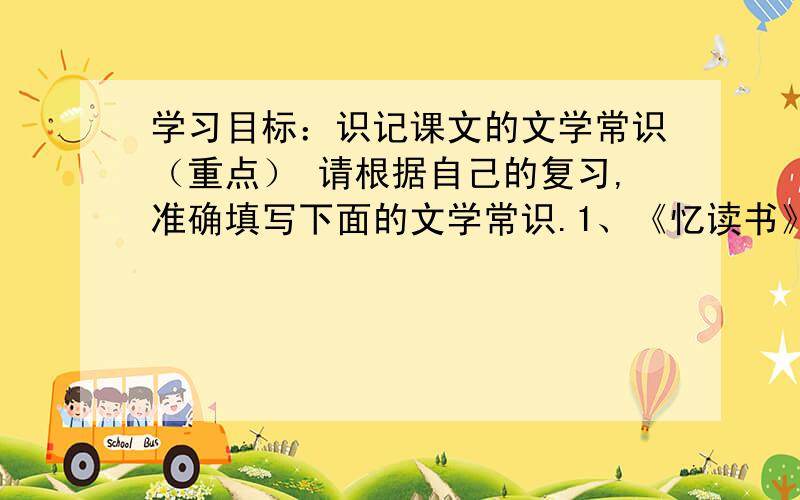 学习目标：识记课文的文学常识（重点） 请根据自己的复习，准确填写下面的文学常识.1、《忆读书》

School Bus